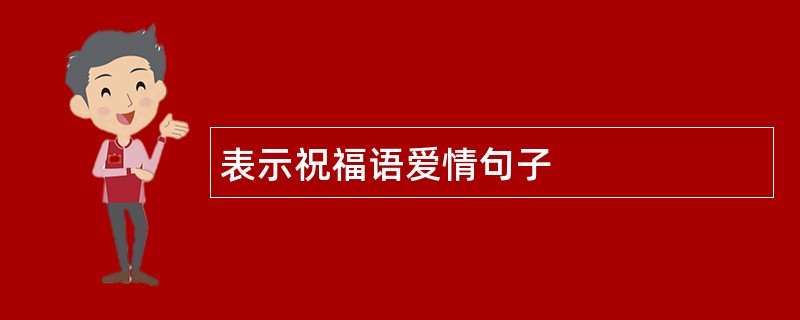 表示祝福语爱情句子